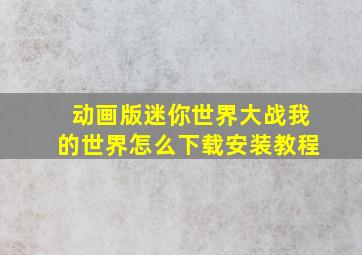 动画版迷你世界大战我的世界怎么下载安装教程